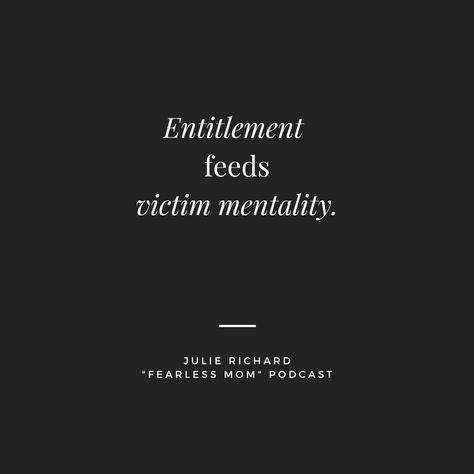 Entitlement feeds victim mentality.

JULIE RICHARD
"FEARLESS MOM" PODCAST